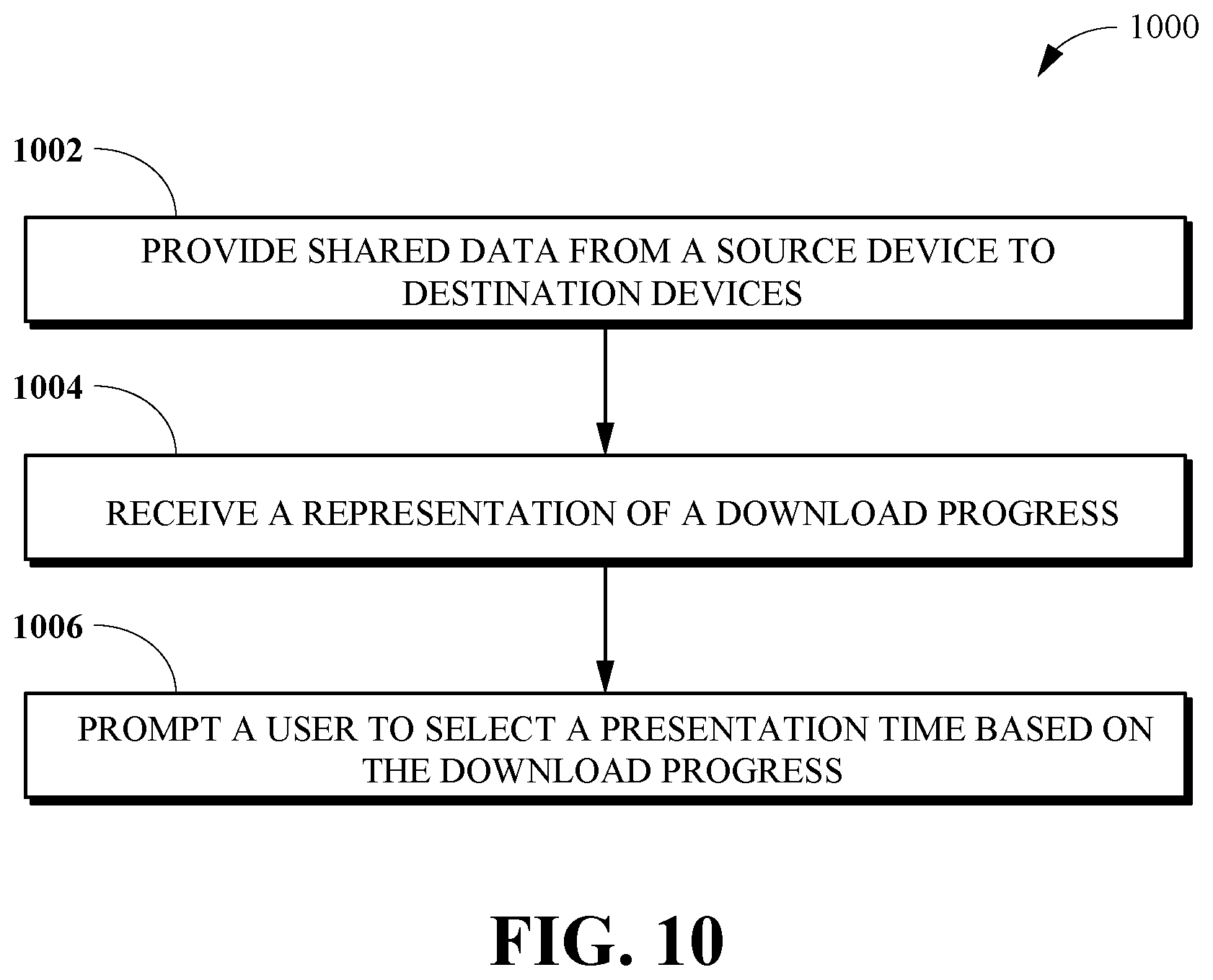 1000

1002

PROVIDE SHARED DATA FROM A SOURCE DEVICE TO DESTINATION DEVICES

1004

RECEIVE A REPRESENTATION OF A DOWNLOAD PROGRESS

1006

PROMPT A USER TO SELECT A PRESENTATION TIME BASED ON THE DOWNLOAD PROGRESS

FIG. 10